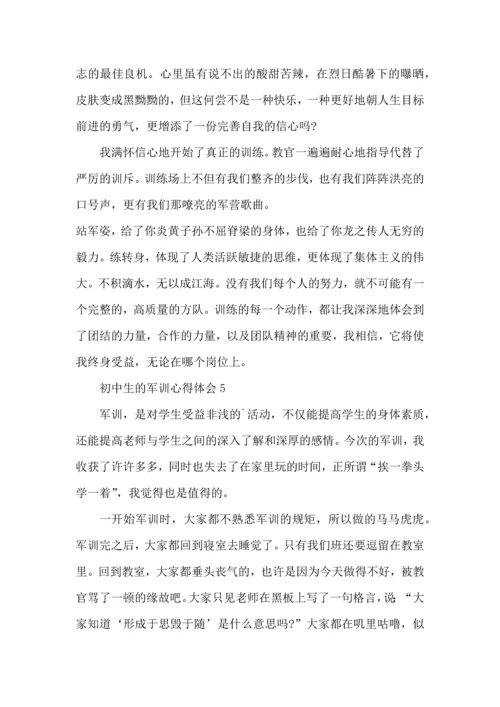 志的最佳良机。心里虽有说不出的酸甜苦辣，在烈日酷暑下的曝晒，皮肤变成黑黝黝的，但这何尝不是一种快乐，一种更好地朝人生目标前进的勇气，更增添了一份完善自我的信心吗？

我满怀信心地开始了真正的训练。教官一遍遍耐心地指导代替了严厉的训斥。训练场上不但有我们整齐的步伐，也有我们阵阵洪亮的口号声，更有我们那嘹亮的军营歌曲。

站军姿，给了你炎黄子孙不屈脊梁的身体，也给了你龙之传人无穷的毅力。练转身，体现了人类活跃敏捷的思维，更体现了集体主义的伟大。不积滴水，无以成江海。没有我们每个人的努力，就不可能有一个完整的，高质量的方队。训练的每一个动作，都让我深深地体会到了团结的力量，合作的力量，以及团队精神的重要，我相信，它将使我终身受益，无论在哪个岗位上。

初中生的军训心得体会 5

军训，是对学生受益非浅的`活动，不仅能提高学生的身体素质，还能提高老师与学生之间的深入了解和深厚的感情。今次的军训，我收获了许许多多，同时也失去了在家里玩的时间，正所谓“挨一拳头学一着”，我觉得也是值得的。

一开始军训时，大家都不熟悉军训的规矩，所以做的马马虎虎。军训完之后，大家都回到寝室去睡觉了。只有我们班还要逗留在教室里。回到教室，大家都垂头丧气的，也许是因为今天做得不好，被教官骂了一顿的缘故吧。大家只见老师在黑板上写了一句格言，说 “大家知道‘形成于思毁于随’是什么意思吗?”大家都在叽里咕噜，似